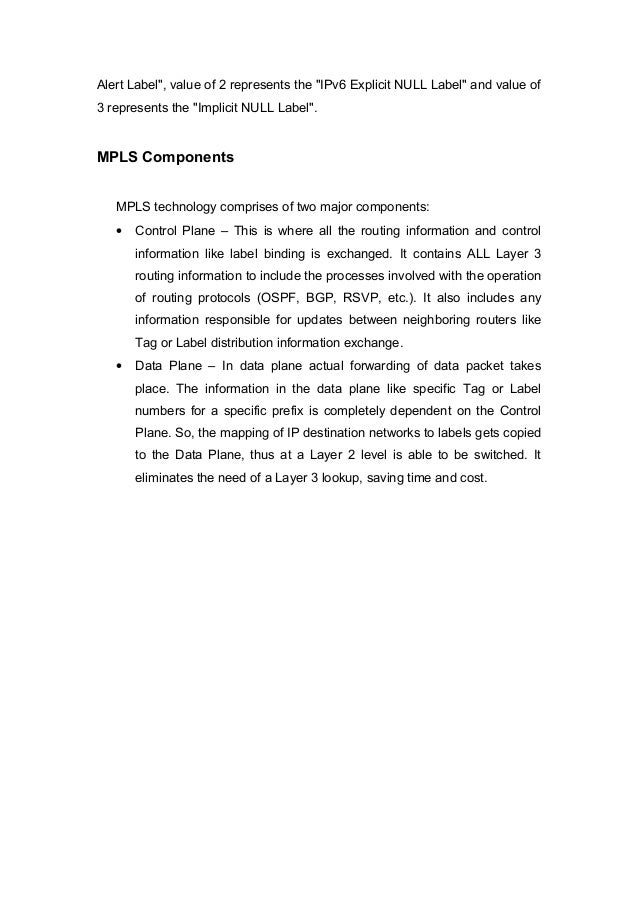 Alert Label", value of 2 represents the "IPv6 Explicit NULL Label" and value of 3 represents the "Implicit NULL Label".

MPLS Components

MPLS technology comprises of two major components:

• Control Plane – This is where all the routing information and control information like label binding is exchanged. It contains ALL Layer 3 routing information to include the processes involved with the operation of routing protocols (OSPF, BGP, RSVP, etc.). It also includes any information responsible for updates between neighboring routers like Tag or Label distribution information exchange.

• Data Plane – In data plane actual forwarding of data packet takes place. The information in the data plane like specific Tag or Label numbers for a specific prefix is completely dependent on the Control Plane. So, the mapping of IP destination networks to labels gets copied to the Data Plane, thus at a Layer 2 level is able to be switched. It eliminates the need of a Layer 3 lookup, saving time and cost.